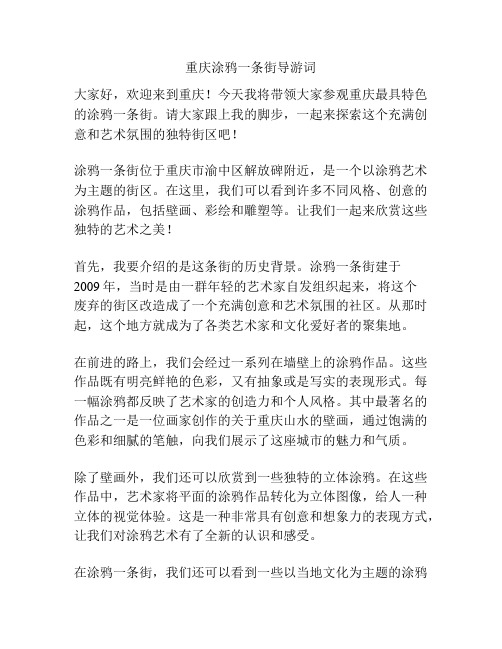 重庆涂鸦一条街导游词

大家好，欢迎来到重庆！今天我将带领大家参观重庆最具特色的涂鸦一条街。请大家跟上我的脚步，一起来探索这个充满创意和艺术氛围的独特街区吧！

涂鸦一条街位于重庆市渝中区解放碑附近，是一个以涂鸦艺术为主题的街区。在这里，我们可以看到许多不同风格、创意的涂鸦作品，包括壁画、彩绘和雕塑等。让我们一起来欣赏这些独特的艺术之美！

首先，我要介绍的是这条街的历史背景。涂鸦一条街建于2009年，当时是由一群年轻的艺术家自发组织起来，将这个废弃的街区改造成了一个充满创意和艺术氛围的社区。从那时起，这个地方就成为了各类艺术家和文化爱好者的聚集地。

在前进的路上，我们会经过一系列在墙壁上的涂鸦作品。这些作品既有明亮鲜艳的色彩，又有抽象或是写实的表现形式。每一幅涂鸦都反映了艺术家的创造力和个人风格。其中最著名的作品之一是一位画家创作的关于重庆山水的壁画，通过饱满的色彩和细腻的笔触，向我们展示了这座城市的魅力和气质。

除了壁画外，我们还可以欣赏到一些独特的立体涂鸦。在这些作品中，艺术家将平面的涂鸦作品转化为立体图像，给人一种立体的视觉体验。这是一种非常具有创意和想象力的表现方式，让我们对涂鸦艺术有了全新的认识和感受。

在涂鸦一条街，我们还可以看到一些以当地文化为主题的涂鸦